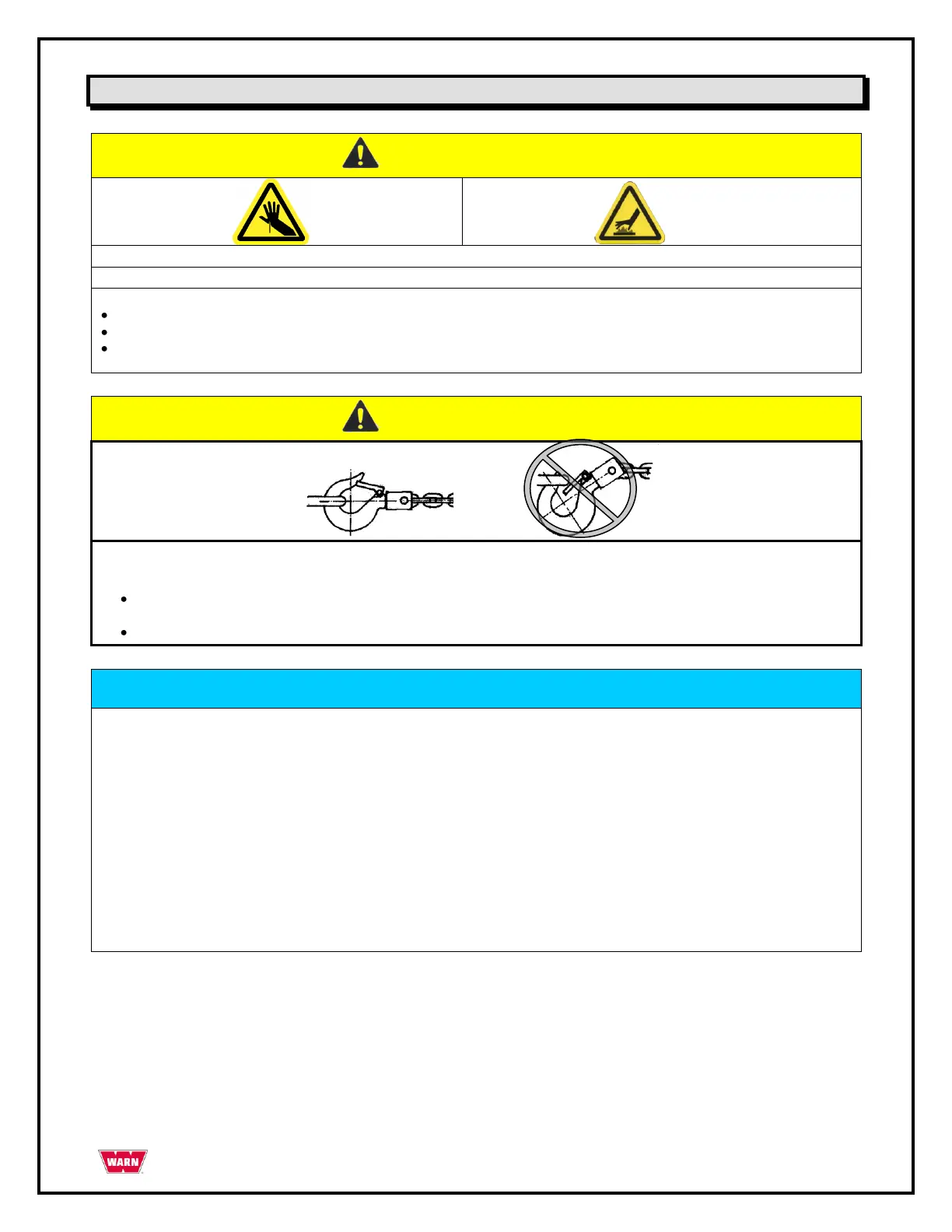 WARN